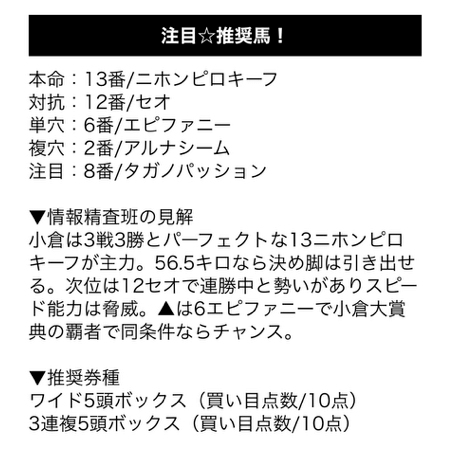 注目☆推奨馬！

本命：13番/ニホンピロキーフ
対抗：12番/セオ
単穴：6番/エピファニー
複穴：2番/アルナシーム
注目：8番/タガノパッション

▼情報精査班の見解
小倉は3戦3勝とパーフェクトな13ニホンピロキーフが主力。56.5キロなら決め脚は引き出せる。次位は12セオで連勝中と勢いがありスピード能力は脅威。▲は6エピファニーで小倉大賞典の覇者で同条件ならチャンス。

▼推奨券種
ワイド5頭ボックス（買い目点数/10点）
3連複5頭ボックス（買い目点数/10点）